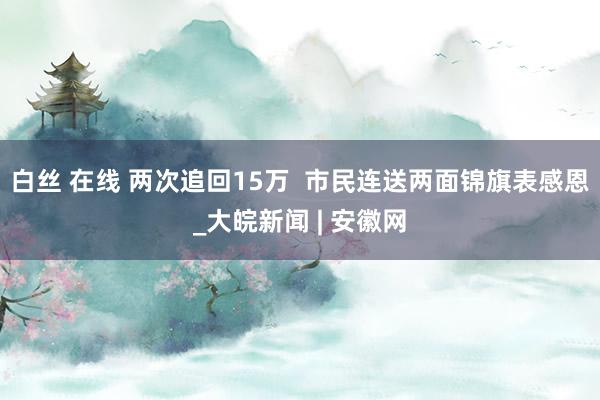 白丝 在线 两次追回15万 市民连送两面锦旗表感恩_大皖新闻 | 安徽网